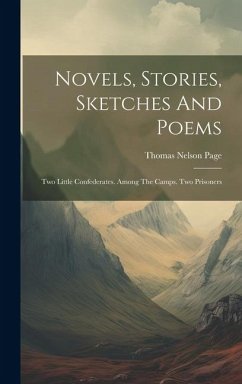 Novels, Stories, Sketches And Poems

Thomas Nelson Page

Two Little Confederates. Among The Camps. Two Prisoners